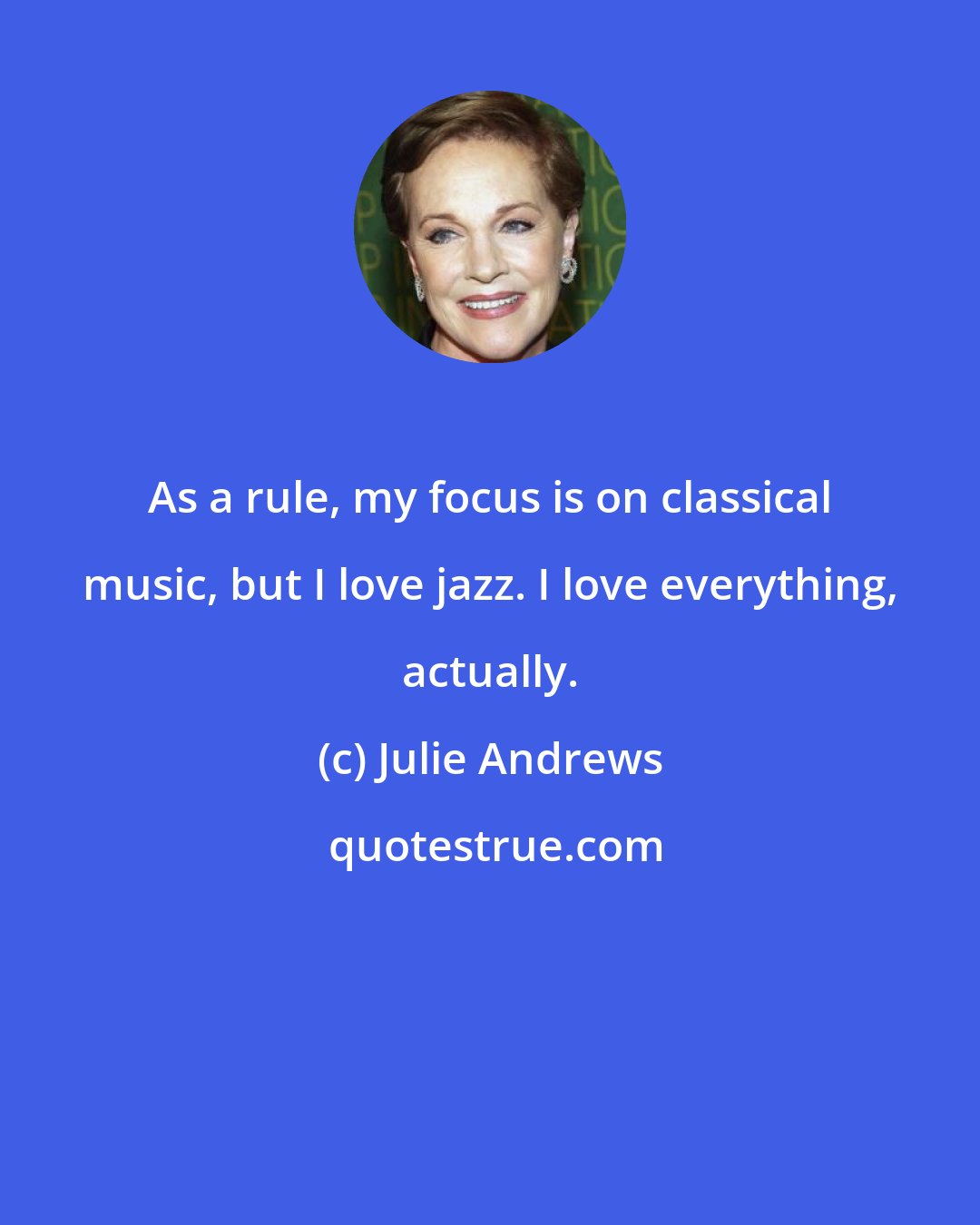 As a rule, my focus is on classical music, but I love jazz. I love everything, actually.

(c) Julie Andrews

quotestrue.com